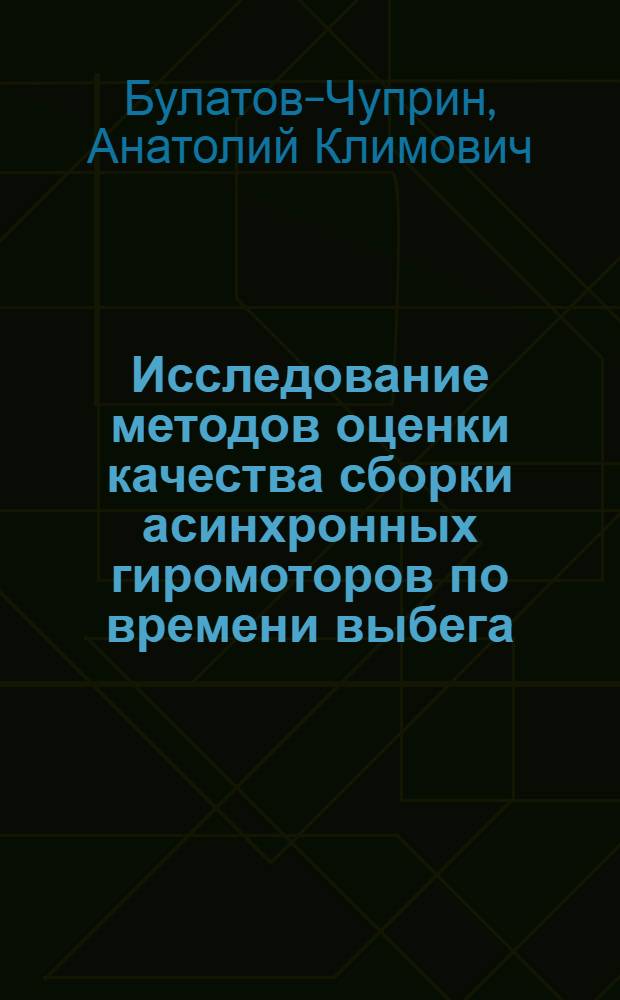 Булатов-Чуприн, Анатолий Климович

Исследование методов оценки качества сборки асинхронных гиромоторов по времени выбега